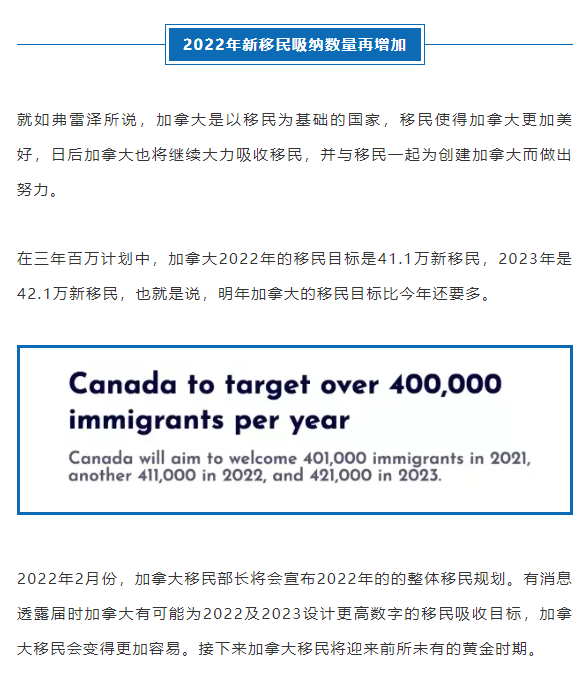 2022年新移民吸纳数量再增加

就如弗雷泽所说，加拿大是以移民为基础的国家，移民使得加拿大更加美好，日后加拿大也将继续大力吸收移民，并与移民一起为创建加拿大而做出努力。

在三年百万计划中，加拿大2022年的移民目标是41.1万新移民，2023年是42.1万新移民，也就是说，明年加拿大的移民目标比今年还要多。

Canada to target over 400,000 immigrants per year

Canada will aim to welcome 401,000 immigrants in 2021, another 411,000 in 2022, and 421,000 in 2023.

2022年2月份，加拿大移民部长将会宣布2022年的的整体移民规划。有消息透露届时加拿大有可能为2022及2023设计更高数字的移民吸收目标，加拿大移民会变得更加容易。接下来加拿大移民将迎来前所未有的黄金时期。